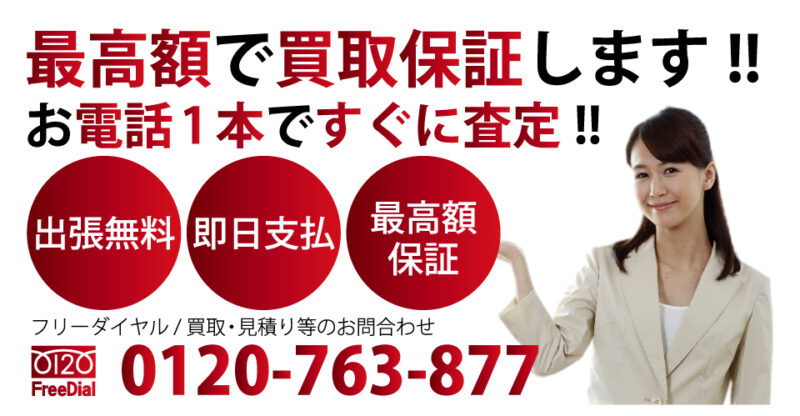 最高額で買取保証します!!
お電話1本ですぐに査定!!

出張無料

即日支払

最高額保証

フリーダイヤル / 買取・見積り等のお問合わせ

0120 FreeDial

0120-763-877